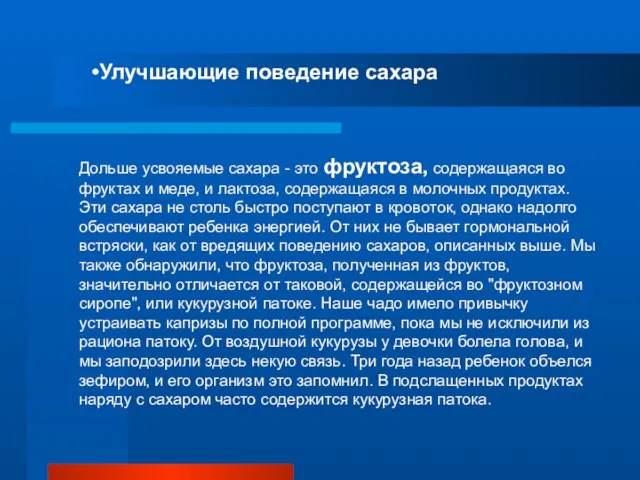 •Улучшающие поведение сахара

Дольше усвояемые сахара - это фруктоза, содержащаяся во фруктах и меде, и лактоза, содержащаяся в молочных продуктах. Эти сахара не столь быстро поступают в кровоток, однако надолго обеспечивают ребенка энергией. От них не бывает гормональной встряски, как от вредящих поведению сахаров, описанных выше. Мы также обнаружили, что фруктоза, полученная из фруктов, значительно отличается от таковой, содержащейся во "фруктозном сиропе", или кукурузной патоке. Наше чадо имело привычку устраивать капризы по полной программе, пока мы не исключили из рациона патоку. От воздушной кукурузы у девочки болела голова, и мы заподозрили здесь некую связь. Три года назад ребенок объелся зефиром, и его организм это запомнил. В подслащенных продуктах наряду с сахаром часто содержится кукурузная патока.